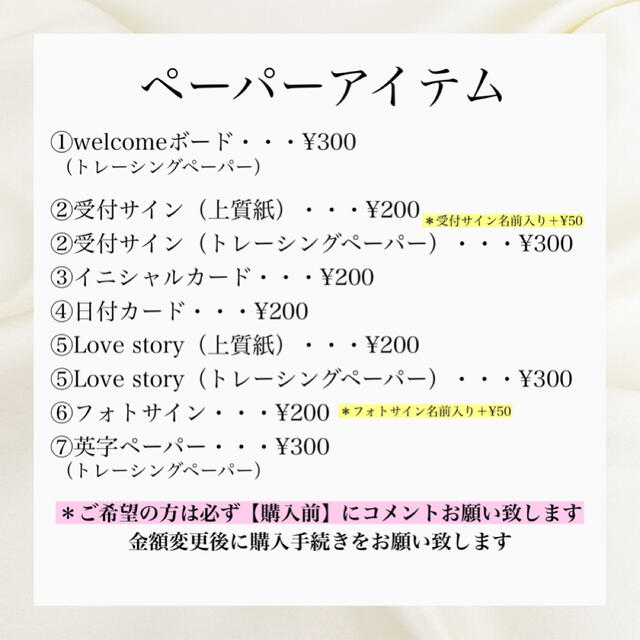 ペーパーアイテム

①welcomeボード・・・¥300
（トレーシングペーパー）

②受付サイン（上質紙）・・・¥200 ＊受付サイン名前入り＋¥50
②受付サイン（トレーシングペーパー）・・・¥300
③イニシャルカード・・・¥200
④日付カード・・・¥200
⑤Love story（上質紙）・・・¥200
⑤Love story（トレーシングペーパー）・・・¥300
⑥フォトサイン・・・¥200 ＊フォトサイン名前入り＋¥50
⑦英字ペーパー・・・¥300
（トレーシングペーパー）

＊ご希望の方は必ず【購入前】にコメントお願い致します
金額変更後に購入手続きをお願い致します